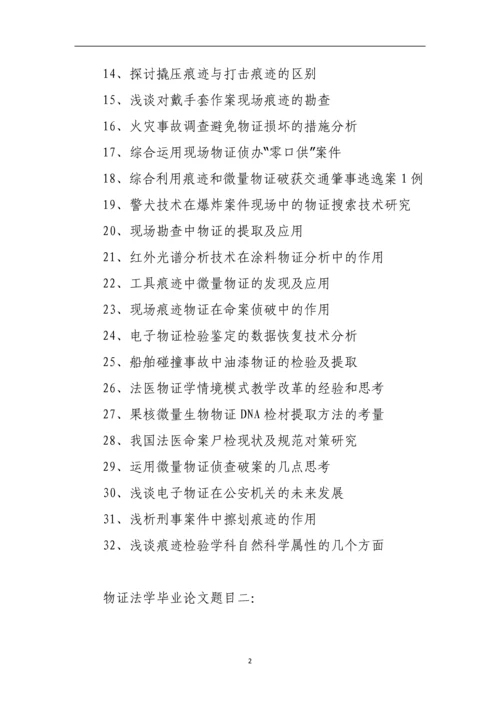 14、探讨撬压痕迹与打击痕迹的区别

15、浅谈对戴手套作案现场痕迹的勘查

16、火灾事故调查避免物证损坏的措施分析

17、综合运用现场物证侦办“零口供”案件

18、综合利用痕迹和微量物证破获交通肇事逃逸案 1 例

19、警犬技术在爆炸案件现场中的物证搜索技术研究

20、现场勘查中物证的提取及应用

21、红外光谱分析技术在涂料物证分析中的作用

22、工具痕迹中微量物证的发现及应用

23、现场痕迹物证在命案侦破中的作用

24、电子物证检验鉴定的数据恢复技术分析

25、船舶碰撞事故中油漆物证的检验及提取

26、法医物证学情境模式教学改革的经验和思考

27、果核微量生物物证 DNA 检材提取方法的考量

28、我国法医命案尸检现状及规范对策研究

29、运用微量物证侦查破案的几点思考

30、浅谈电子物证在公安机关的未来发展

31、浅析刑事案件中擦划痕迹的作用

32、浅谈痕迹检验学科自然科学属性的几个方面

物证法学毕业论文题目二:

2